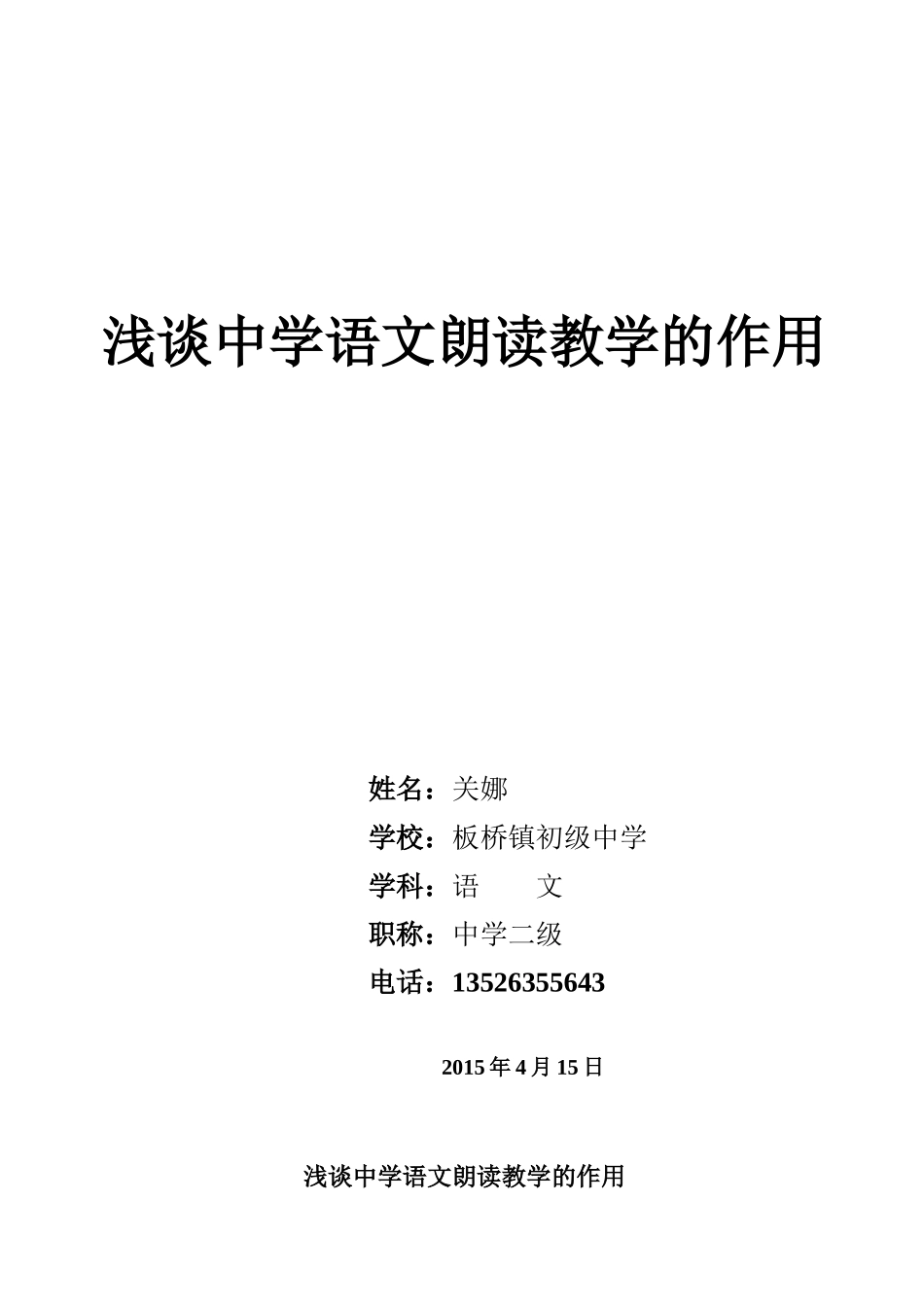 浅谈中学语文朗读教学的作用

姓名：关娜
学校：板桥镇初级中学
学科：语　　文
职称：中学二级
电话：13526355643

2015 年 4 月 15 日

浅谈中学语文朗读教学的作用